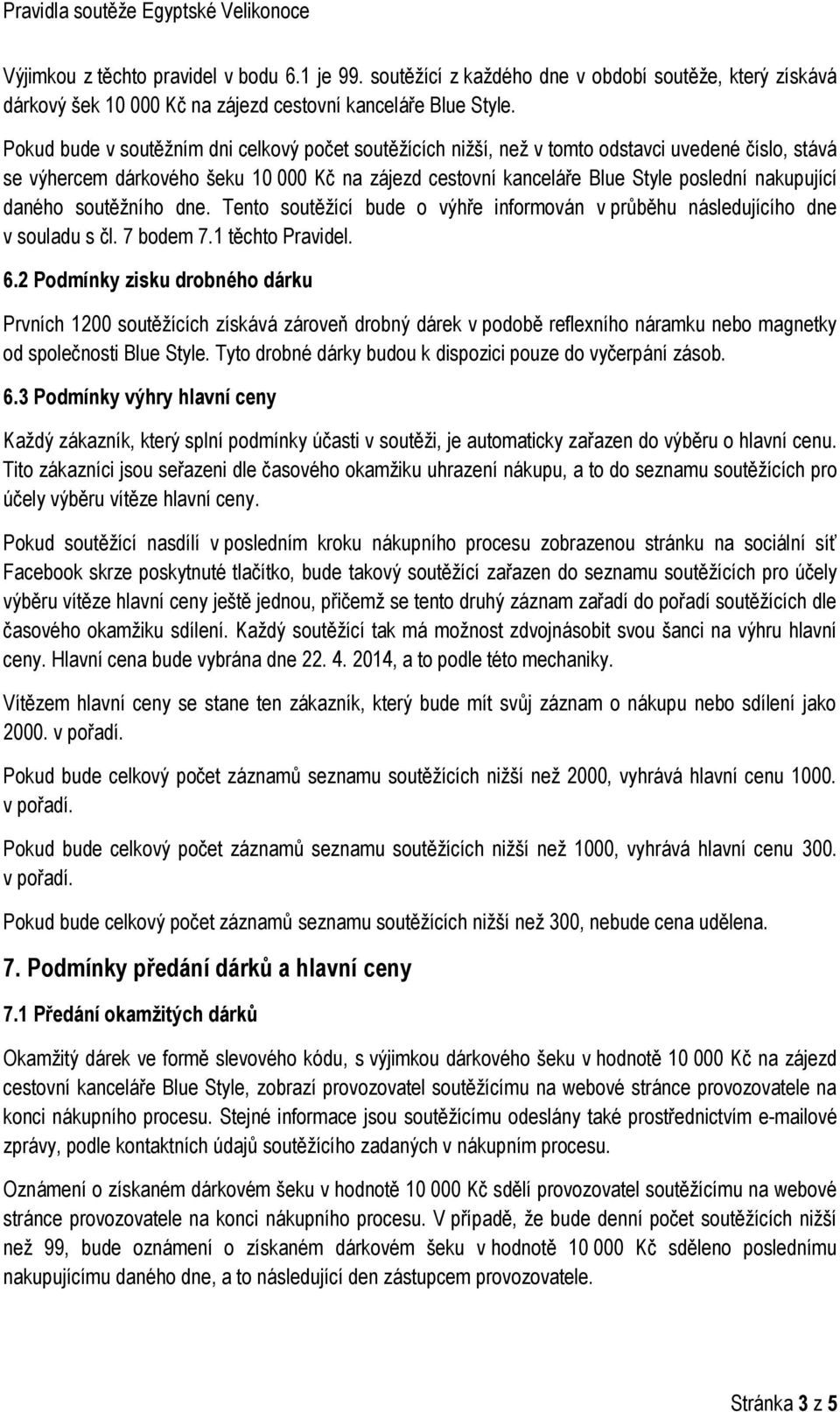 Pravidla soutěže Egyptské Velikonoce

Výjimkou z těchto pravidel v bodu 6.1 je 99. soutěžící z každého dne v období soutěže, který získává dárkový šek 10 000 Kč na zájezd cestovní kanceláře Blue Style.

Pokud bude v soutěžním dni celkový počet soutěžících nižší, než v tomto odstavci uvedené číslo, stává se výhercem dárkového šeku 10 000 Kč na zájezd cestovní kanceláře Blue Style poslední nakupující daného soutěžního dne. Tento soutěžící bude o výhře informován v průběhu následujícího dne v souladu s čl. 7 bodem 7.1 těchto Pravidel.

6.2 Podmínky zisku drobného dárku

Prvních 1200 soutěžících získává zároveň drobný dárek v podobě reflexního náramku nebo magnetky od společnosti Blue Style. Tyto drobné dárky budou k dispozici pouze do vyčerpání zásob.

6.3 Podmínky výhry hlavní ceny

Každý zákazník, který splní podmínky účasti v soutěži, je automaticky zařazen do výběru o hlavní cenu. Tito zákazníci jsou seřazeni dle časového okamžiku uhrazení nákupu, a to do seznamu soutěžících pro účely výběru vítěze hlavní ceny.

Pokud soutěžící nasdílí v posledním kroku nákupního procesu zobrazenou stránku na sociální síť Facebook skrze poskytnuté tlačítko, bude takový soutěžící zařazen do seznamu soutěžících pro účely výběru vítěze hlavní ceny ještě jednou, přičemž se tento druhý záznam zařadí do pořadí soutěžících dle časového okamžiku sdílení. Každý soutěžící tak má možnost zdvojnásobit svou šanci na výhru hlavní ceny. Hlavní cena bude vybrána dne 22. 4. 2014, a to podle této mechaniky.

Vítězem hlavní ceny se stane ten zákazník, který bude mít svůj záznam o nákupu nebo sdílení jako 2000. v pořadí.

Pokud bude celkový počet záznamů seznamu soutěžících nižší než 2000, vyhrává hlavní cenu 1000. v pořadí.

Pokud bude celkový počet záznamů seznamu soutěžících nižší než 1000, vyhrává hlavní cenu 300. v pořadí.

Pokud bude celkový počet záznamů seznamu soutěžících nižší než 300, nebude cena udělena.

7. Podmínky předání dárků a hlavní ceny

7.1 Předání okamžitých dárků

Okamžitý dárek ve formě slevového kódu, s výjimkou dárkového šeku v hodnotě 10 000 Kč na zájezd cestovní kanceláře Blue Style, zobrazí provozovatel soutěžícímu na webové stránce provozovatele na konci nákupního procesu. Stejné informace jsou soutěžícímu odeslány také prostřednictvím e-mailové zprávy, podle kontaktních údajů soutěžícího zadaných v nákupním procesu.

Oznámení o získaném dárkovém šeku v hodnotě 10 000 Kč sdělí provozovatel soutěžícímu na webové stránce provozovatele na konci nákupního procesu. V případě, že bude denní počet soutěžících nižší než 99, bude oznámení o získaném dárkovém šeku v hodnotě 10 000 Kč sděleno poslednímu nakupujícímu daného dne, a to následující den zástupcem provozovatele.

Stránka 3 z 5